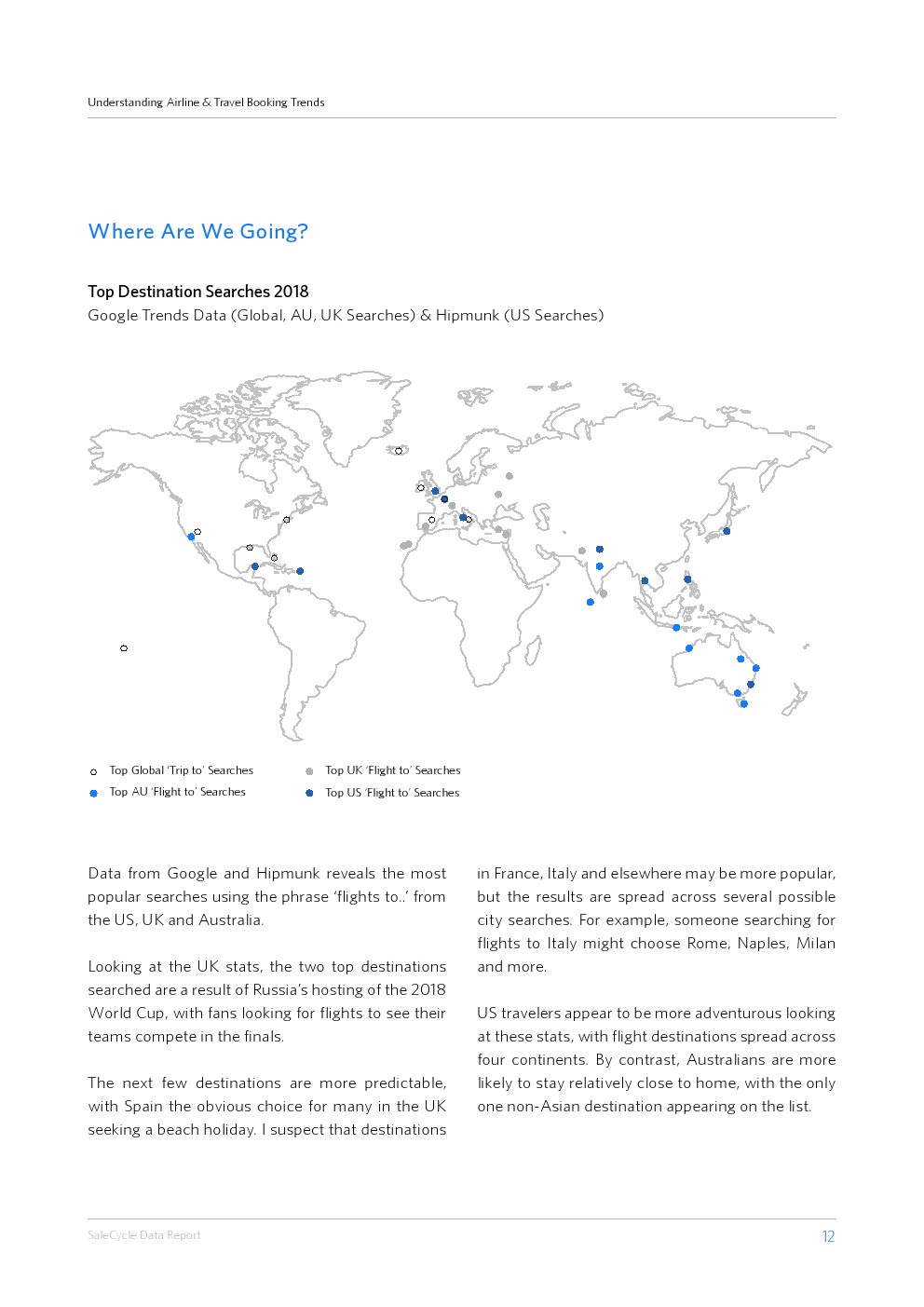 Understanding Airline & Travel Booking Trends

Where Are We Going?

Top Destination Searches 2018
Google Trends Data (Global, AU, UK Searches) & Hipmunk (US Searches)

Top Global 'Trip to' Searches
Top AU 'Flight to' Searches
Top UK 'Flight to' Searches
Top US 'Flight to' Searches

Data from Google and Hipmunk reveals the most popular searches using the phrase 'flights to..' from the US, UK and Australia.

Looking at the UK stats, the two top destinations searched are a result of Russia's hosting of the 2018 World Cup, with fans looking for flights to see their teams compete in the finals.

The next few destinations are more predictable, with Spain the obvious choice for many in the UK seeking a beach holiday. I suspect that destinations in France, Italy and elsewhere may be more popular, but the results are spread across several possible city searches. For example, someone searching for flights to Italy might choose Rome, Naples, Milan and more.

US travelers appear to be more adventurous looking at these stats, with flight destinations spread across four continents. By contrast, Australians are more likely to stay relatively close to home, with the only one non-Asian destination appearing on the list.

SaleCycle Data Report
12